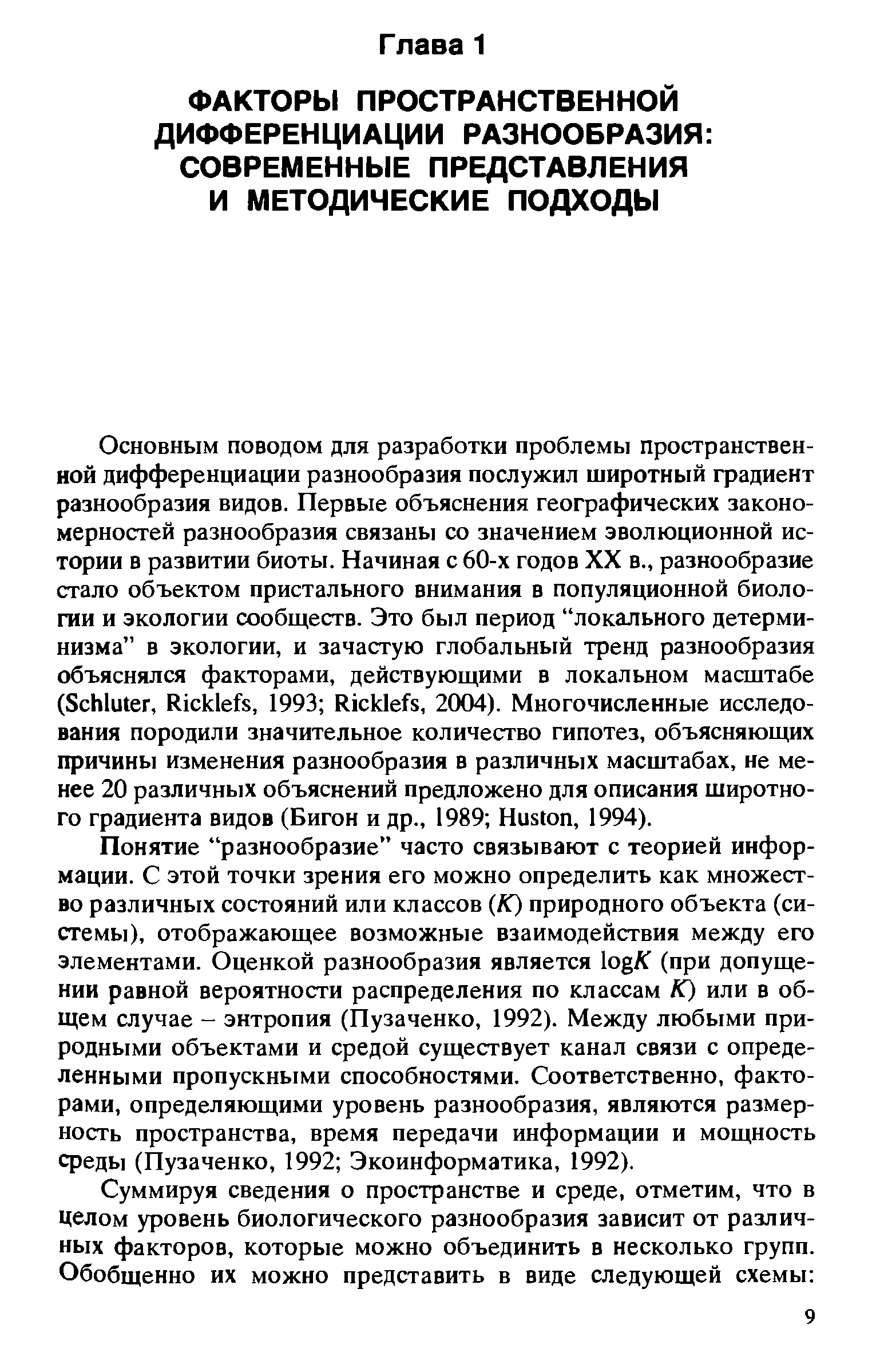 Глава 1

ФАКТОРЫ ПРОСТРАНСТВЕННОЙ ДИФФЕРЕНЦИАЦИИ РАЗНООБРАЗИЯ: СОВРЕМЕННЫЕ ПРЕДСТАВЛЕНИЯ И МЕТОДИЧЕСКИЕ ПОДХОДЫ

Основным поводом для разработки проблемы пространственной дифференциации разнообразия послужил широтный градиент разнообразия видов. Первые объяснения географических закономерностей разнообразия связаны со значением эволюционной истории в развитии биоты. Начиная с 60-х годов XX в., разнообразие стало объектом пристального внимания в популяционной биологии и экологии сообществ. Это был период "локального детерминизма" в экологии, и зачастую глобальный тренд разнообразия объяснялся факторами, действующими в локальном масштабе (Schluter, Ricklefs, 1993; Ricklefs, 2004). Многочисленные исследования породили значительное количество гипотез, объясняющих причины изменения разнообразия в различных масштабах, не менее 20 различных объяснений предложено для описания широтного градиента видов (Бигон и др., 1989; Huston, 1994).

Понятие "разнообразие" часто связывают с теорией информации. С этой точки зрения его можно определить как множество различных состояний или классов ($K$) природного объекта (системы), отображающее возможные взаимодействия между его элементами. Оценкой разнообразия является $\log K$ (при допущении равной вероятности распределения по классам $K$) или в общем случае – энтропия (Пузаченко, 1992). Между любыми природными объектами и средой существует канал связи с определенными пропускными способностями. Соответственно, факторами, определяющими уровень разнообразия, являются размерность пространства, время передачи информации и мощность среды (Пузаченко, 1992; Экоинформатика, 1992).

Суммируя сведения о пространстве и среде, отметим, что в целом уровень биологического разнообразия зависит от различных факторов, которые можно объединить в несколько групп. Обобщенно их можно представить в виде следующей схемы:

9